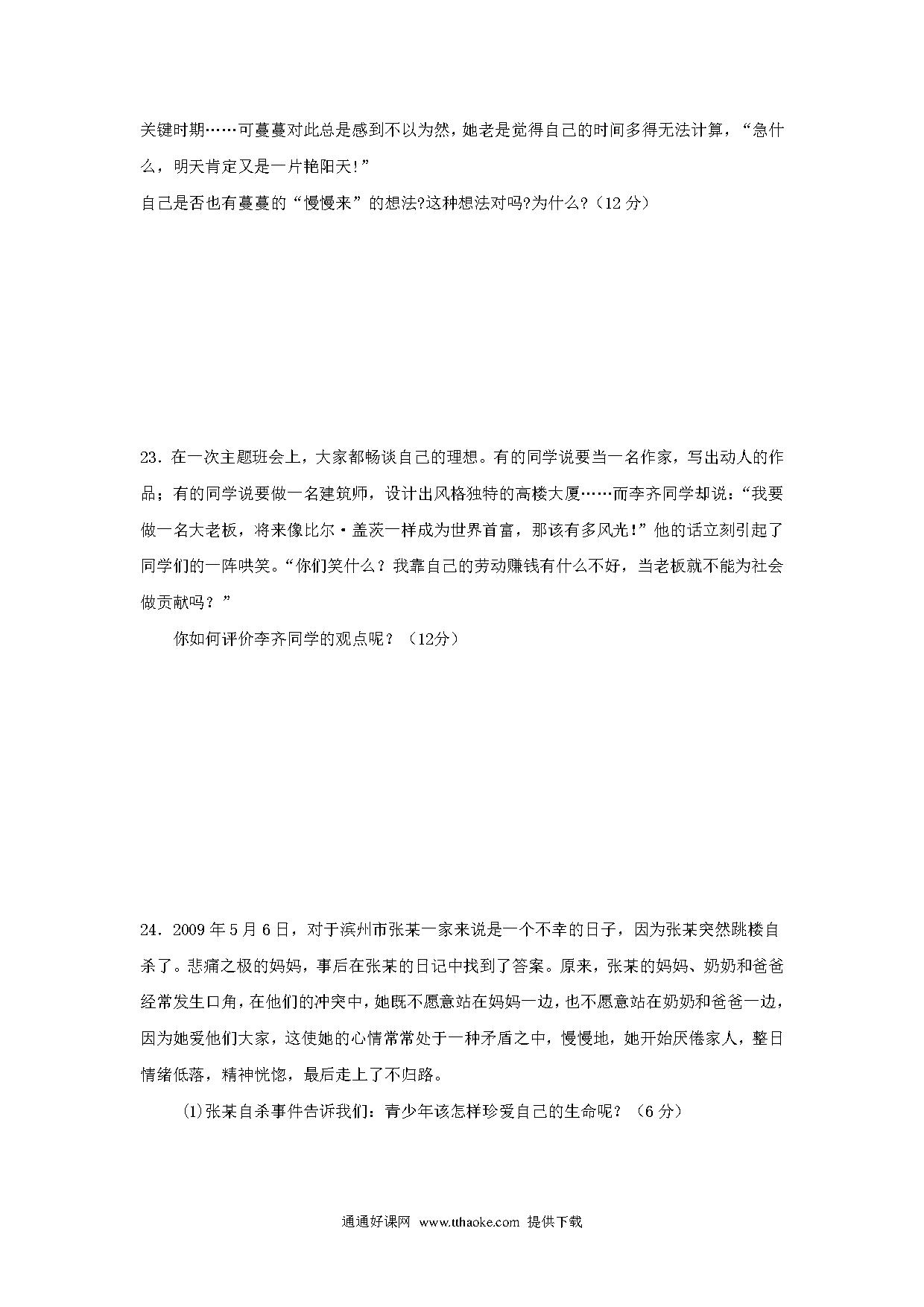 关键时期……可蔓蔓对此总是感到不以为然，她老是觉得自己的时间多得无法计算，“急什么，明天肯定又是一片艳阳天!”

自己是否也有蔓蔓的“慢慢来”的想法?这种想法对吗?为什么?（12 分）

23．在一次主题班会上，大家都畅谈自己的理想。有的同学说要当一名作家，写出动人的作品；有的同学说要做一名建筑师，设计出风格独特的高楼大厦……而李齐同学却说：“我要做一名大老板，将来像比尔·盖茨一样成为世界首富，那该有多风光!”他的话立刻引起了同学们的一阵哄笑。“你们笑什么？我靠自己的劳动赚钱有什么不好，当老板就不能为社会做贡献吗？”

你如何评价李齐同学的观点呢？（12分）

24．2009 年 5 月 6 日，对于滨州市张某一家来说是一个不幸的日子，因为张某突然跳楼自杀了。悲痛之极的妈妈，事后在张某的日记中找到了答案。原来，张某的妈妈、奶奶和爸爸经常发生口角，在他们的冲突中，她既不愿意站在妈妈一边，也不愿意站在奶奶和爸爸一边，因为她爱他们大家，这使她的心情常常处于一种矛盾之中，慢慢地，她开始厌倦家人，整日情绪低落，精神恍惚，最后走上了不归路。

⑴张某自杀事件告诉我们：青少年该怎样珍爱自己的生命呢？（6 分）

通通好课网 www.tthaoke.com 提供下载